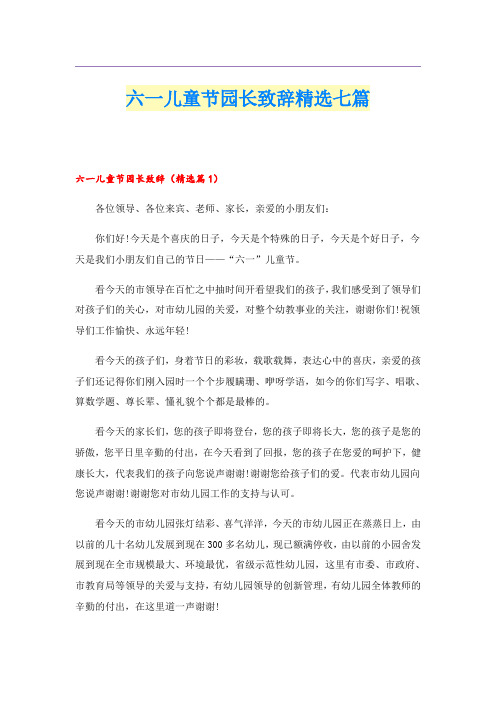 六一儿童节园长致辞精选七篇

六一儿童节园长致辞（精选篇1）

各位领导、各位来宾、老师、家长，亲爱的小朋友们：

你们好!今天是个喜庆的日子，今天是个特殊的日子，今天是个好日子，今天是我们小朋友们自己的节日——“六一”儿童节。

看今天的市领导在百忙之中抽时间开看望我们的孩子，我们感受到了领导们对孩子们的关心，对市幼儿园的关爱，对整个幼教事业的关注，谢谢你们!祝领导们工作愉快、永远年轻!

看今天的孩子们，身着节日的彩妆，载歌载舞，表达心中的喜庆，亲爱的孩子们还记得你们刚入园时一个个步履蹒跚、咿呀学语，如今的你们写字、唱歌、算数学题、尊长辈、懂礼貌个个都是最棒的。

看今天的家长们，您的孩子即将登台，您的孩子即将长大，您的孩子是您的骄傲，您平日里辛勤的付出，在今天看到了回报，您的孩子在您爱的呵护下，健康长大，代表我们的孩子向您说声谢谢!谢谢您给孩子们的爱。代表市幼儿园向您说声谢谢!谢谢您对市幼儿园工作的支持与认可。

看今天的市幼儿园张灯结彩、喜气洋洋，今天的市幼儿园正在蒸蒸日上，由以前的几十名幼儿发展到现在300多名幼儿，现已额满停收，由以前的小园舍发展到现在全市规模最大、环境最优，省级示范性幼儿园，这里有市委、市政府、市教育局等领导的关爱与支持，有幼儿园领导的创新管理，有幼儿园全体教师的辛勤的付出，在这里道一声谢谢!